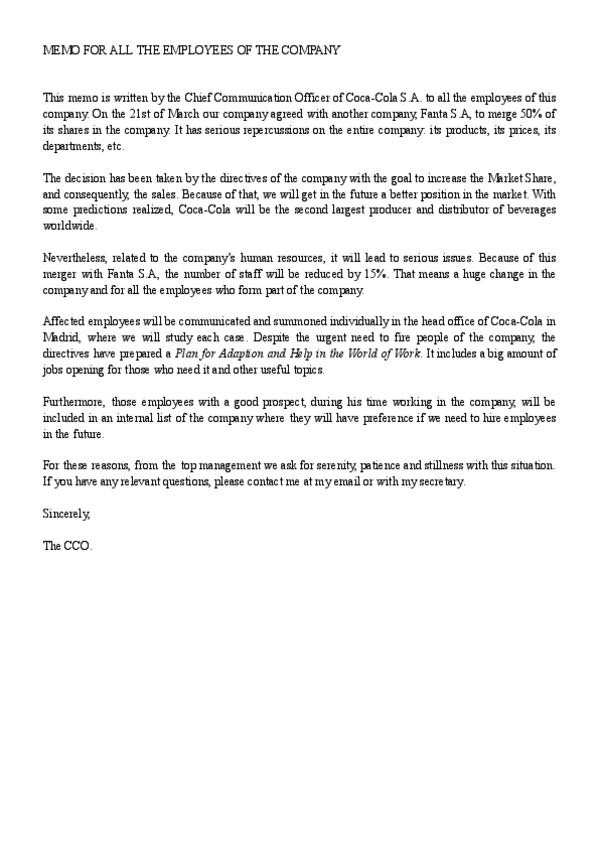 MEMO FOR ALL THE EMPLOYEES OF THE COMPANY

This memo is written by the Chief Communication Officer of Coca-Cola S.A. to all the employees of this company. On the 21st of March our company agreed with another company, Fanta S.A, to merge 50% of its shares in the company. It has serious repercussions on the entire company: its products, its prices, its departments, etc.

The decision has been taken by the directives of the company with the goal to increase the Market Share, and consequently, the sales. Because of that, we will get in the future a better position in the market. With some predictions realized, Coca-Cola will be the second largest producer and distributor of beverages worldwide.

Nevertheless, related to the company's human resources, it will lead to serious issues. Because of this merger with Fanta S.A, the number of staff will be reduced by 15%. That means a huge change in the company and for all the employees who form part of the company.

Affected employees will be communicated and summoned individually in the head office of Coca-Cola in Madrid, where we will study each case. Despite the urgent need to fire people of the company, the directives have prepared a Plan for Adaption and Help in the World of Work. It includes a big amount of jobs opening for those who need it and other useful topics.

Furthermore, those employees with a good prospect, during his time working in the company, will be included in an internal list of the company where they will have preference if we need to hire employees in the future.

For these reasons, from the top management we ask for serenity, patience and stillness with this situation. If you have any relevant questions, please contact me at my email or with my secretary.

Sincerely,

The CCO.